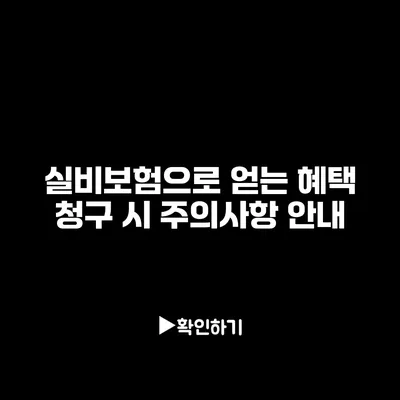 실비보험으로 얻는 혜택
청구 시 주의사항 안내

▶확인하기